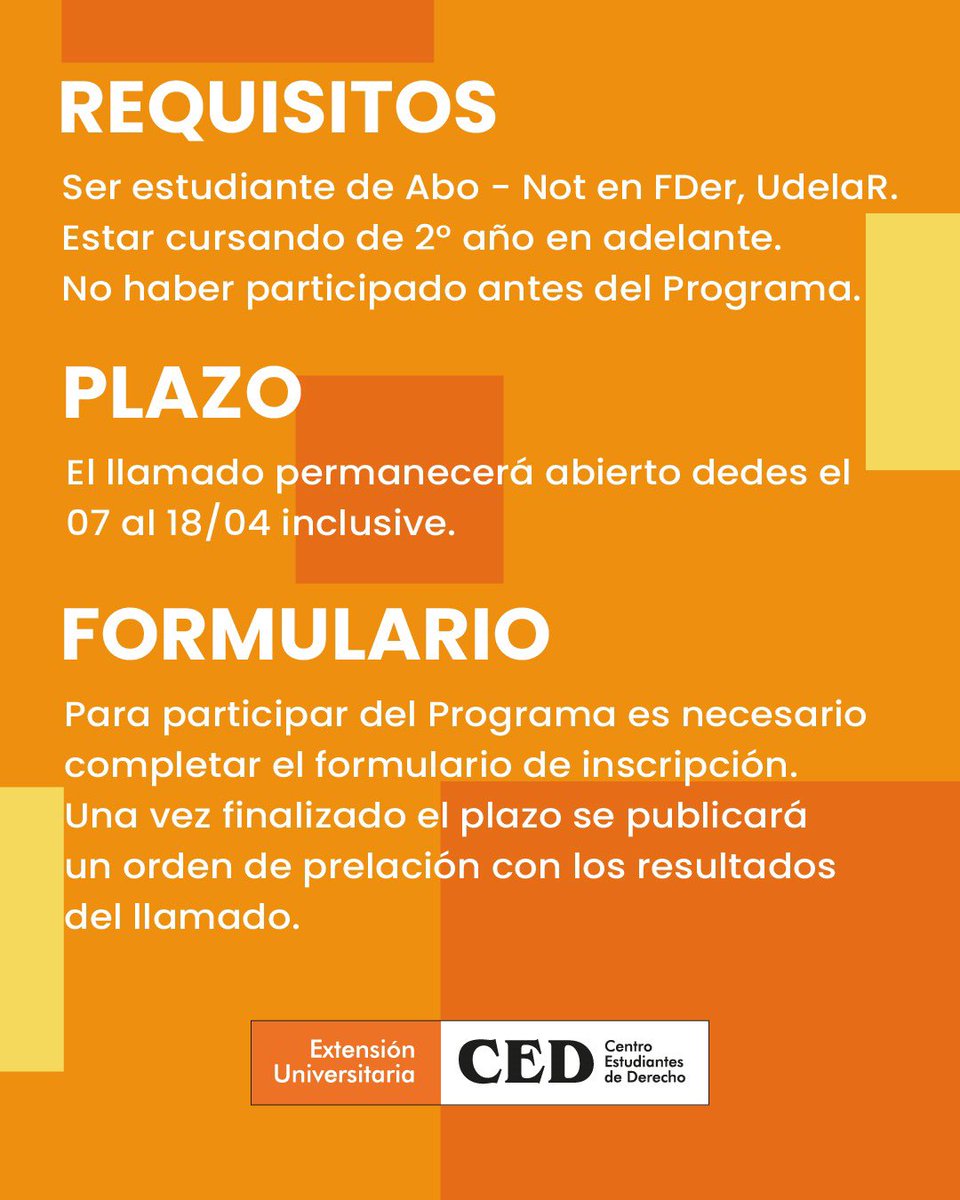 REQUISITOS

Ser estudiante de Abo - Not en FDer, UdelaR.
Estar cursando de 2º año en adelante.
No haber participado antes del Programa.

PLAZO

El llamado permanecerá abierto dedes el 07 al 18/04 inclusive.

FORMULARIO

Para participar del Programa es necesario completar el formulario de inscripción. Una vez finalizado el plazo se publicará un orden de prelación con los resultados del llamado.

Extensión Universitaria

CED Centro Estudiantes de Derecho